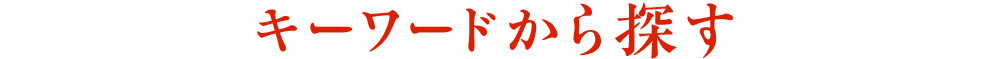 キーワードから探す